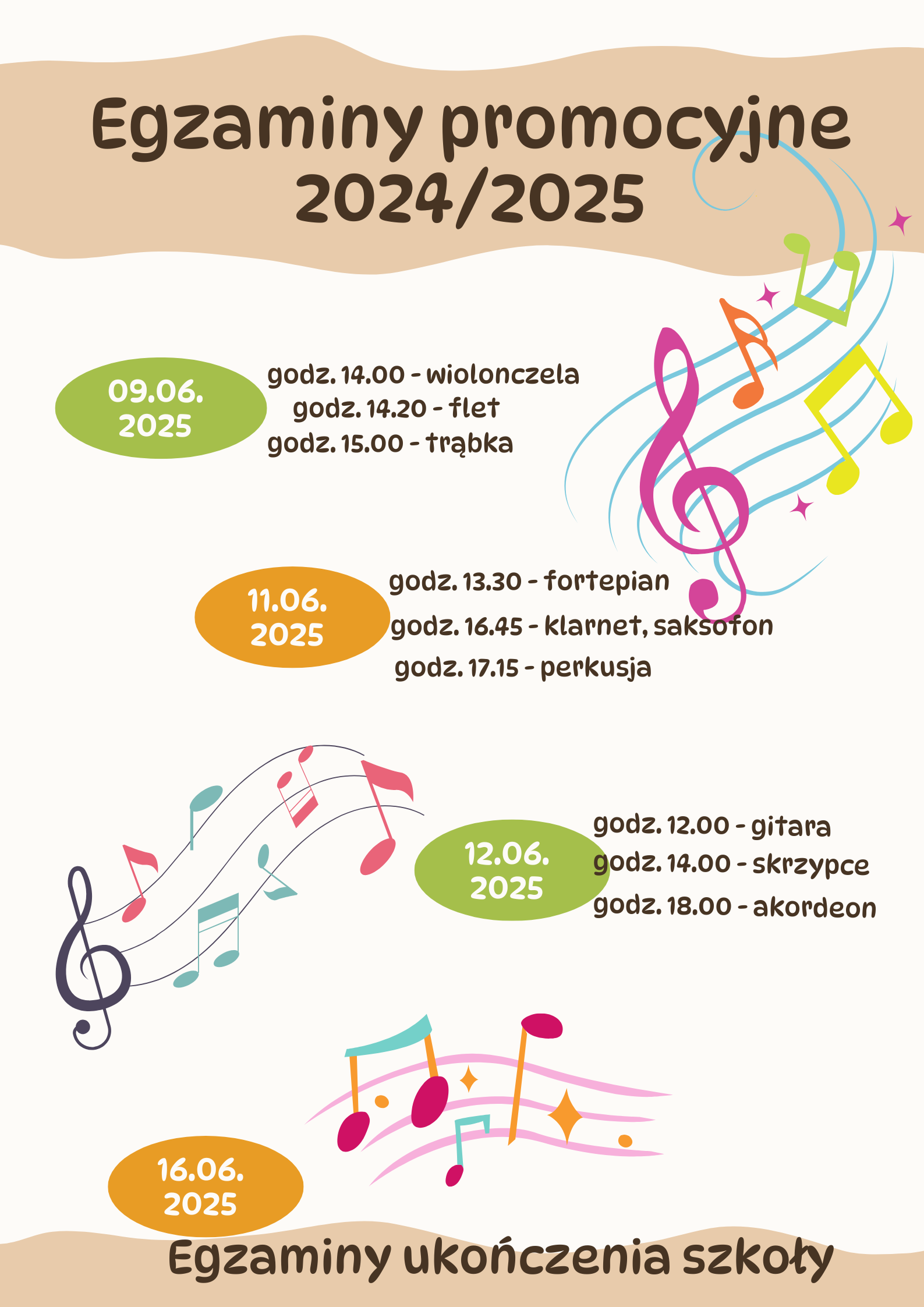 Egzaminy promocyjne 2024/2025

09.06.
2025

godz. 14.00 - wiolonczela
godz. 14.20 - flet
godz. 15.00 - trąbka

11.06.
2025

godz. 13.30 - fortepian
godz. 16.45 - klarnet, saksofon
godz. 17.15 - perkusja

12.06.
2025

godz. 12.00 - gitara
godz. 14.00 - skrzypce
godz. 18.00 - akordeon

16.06.
2025

Egzaminy ukończenia szkoły